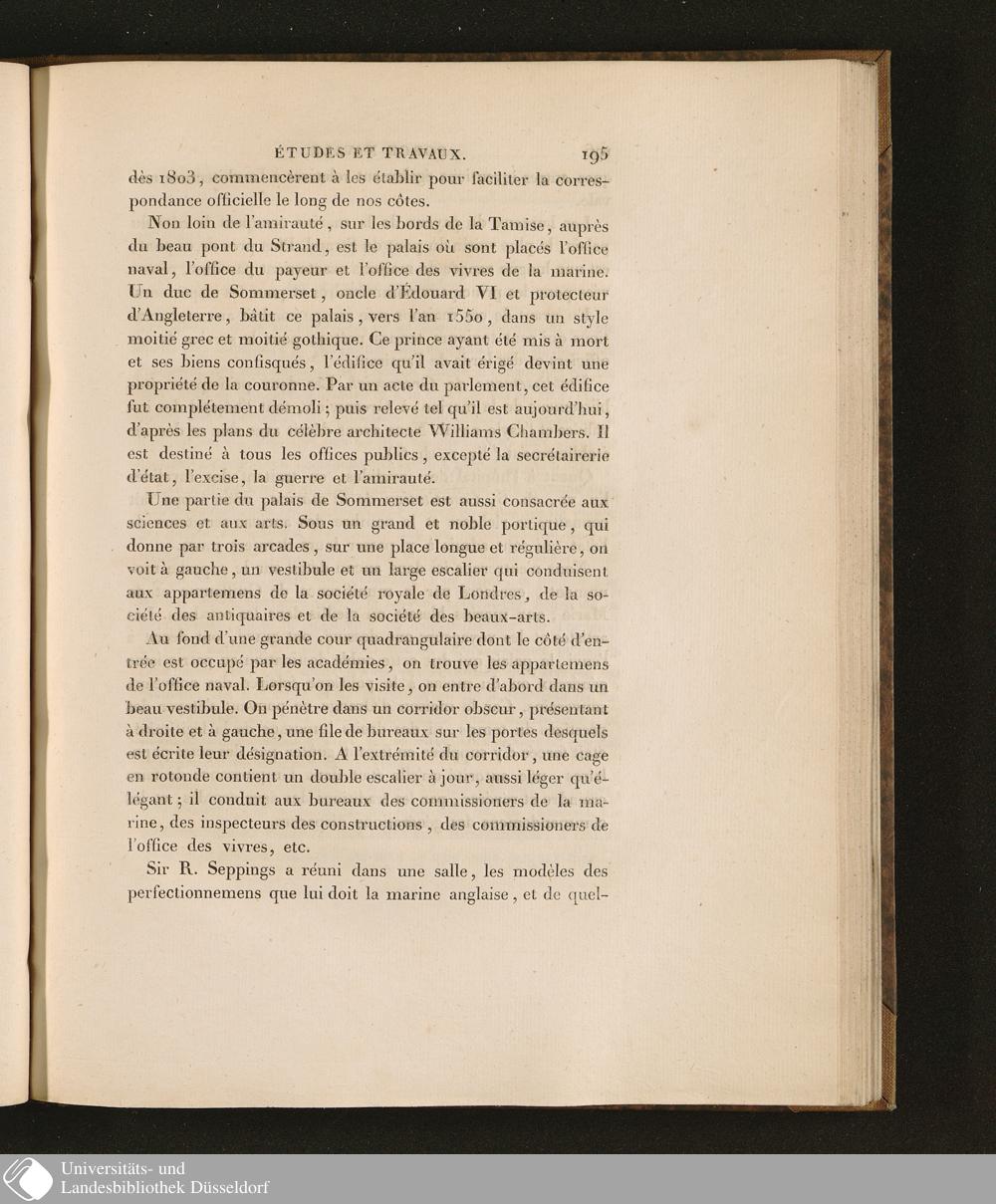 ÉTUDES ET TRAVAUX. 195

dès 1803, commencèrent à les établir pour faciliter la correspondance officielle le long de nos côtes.

Non loin de l'amirauté, sur les bords de la Tamise, auprès du beau pont du Strand, est le palais où sont placés l'office naval, l'office du payeur et l'office des vivres de la marine. Un duc de Sommerset, oncle d'Édouard VI et protecteur d'Angleterre, bâtit ce palais, vers l'an 1550, dans un style moitié grec et moitié gothique. Ce prince ayant été mis à mort et ses biens confisqués, l'édifice qu'il avait érigé devint une propriété de la couronne. Par un acte du parlement, cet édifice fut complétement démoli; puis relevé tel qu'il est aujourd'hui, d'après les plans du célèbre architecte Williams Chambers. Il est destiné à tous les offices publics, excepté la secrétairerie d'état, l'excise, la guerre et l'amirauté.

Une partie du palais de Sommerset est aussi consacrée aux sciences et aux arts. Sous un grand et noble portique, qui donne par trois arcades, sur une place longue et régulière, on voit à gauche, un vestibule et un large escalier qui conduisent aux appartemens de la société royale de Londres, de la société des antiquaires et de la société des beaux-arts.

Au fond d'une grande cour quadrangulaire dont le côté d'entrée est occupé par les académies, on trouve les appartemens de l'office naval. Lorsqu'on les visite, on entre d'abord dans un beau vestibule. On pénètre dans un corridor obscur, présentant à droite et à gauche, une file de bureaux sur les portes desquels est écrite leur désignation. A l'extrémité du corridor, une cage en rotonde contient un double escalier à jour, aussi léger qu'élégant; il conduit aux bureaux des commissioners de la marine, des inspecteurs des constructions, des commissioners de l'office des vivres, etc.

Sir R. Seppings a réuni dans une salle, les modèles des perfectionnemens que lui doit la marine anglaise, et de quel-

Universitäts- und
Landesbibliothek Düsseldorf